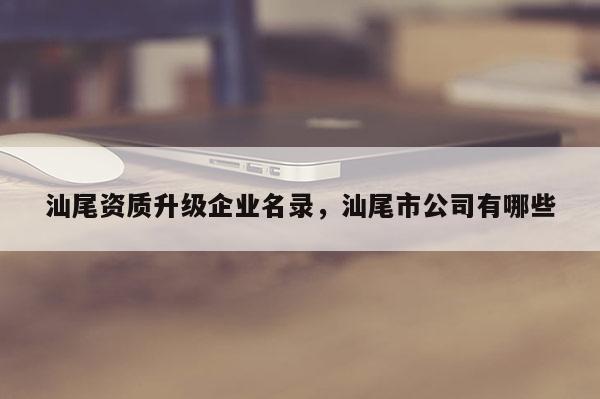 汕尾资质升级企业名录，汕尾市公司有哪些